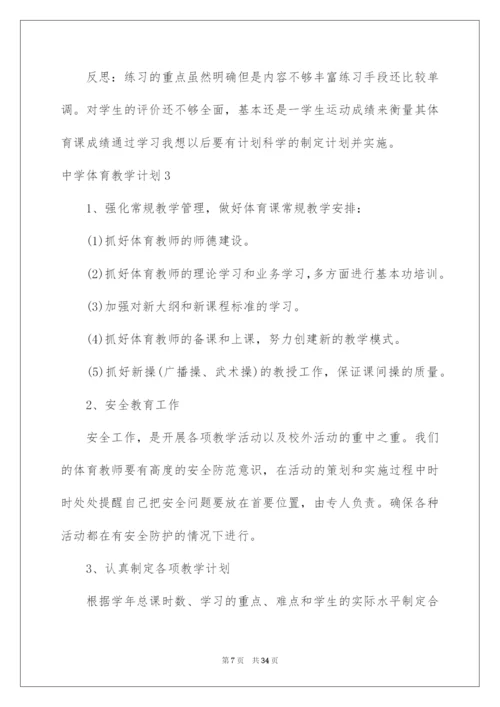 反思：练习的重点虽然明确但是内容不够丰富练习手段还比较单调。对学生的评价还不够全面，基本还是一学生运动成绩来衡量其体育课成绩通过学习我想以后要有计划科学的制定计划并实施。

中学体育教学计划3

1、强化常规教学管理，做好体育课常规教学安排：

(1)抓好体育教师的师德建设。

(2)抓好体育教师的理论学习和业务学习，多方面进行基本功培训。

(3)加强对新大纲和新课程标准的学习。

(4)抓好体育教师的备课和上课，努力创建新的教学模式。

(5)抓好新操(广播操、武术操)的教授工作，保证课间操的质量。

2、安全教育工作

安全工作，是开展各项教学活动以及校外活动的重中之重。我们的体育教师要有高度的安全防范意识，在活动的策划和实施过程中时时处处提醒自己把安全问题要放在首要位置，由专人负责。确保各种活动都在有安全防护的情况下进行。

3、认真制定各项教学计划

根据学年总课时数、学习的重点、难点和学生的实际水平制定合

第7页 共34页